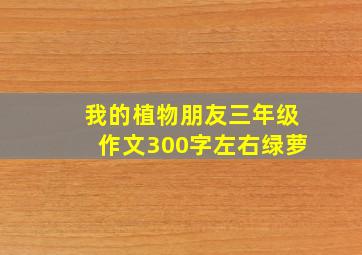 我的植物朋友三年级作文300字左右绿萝